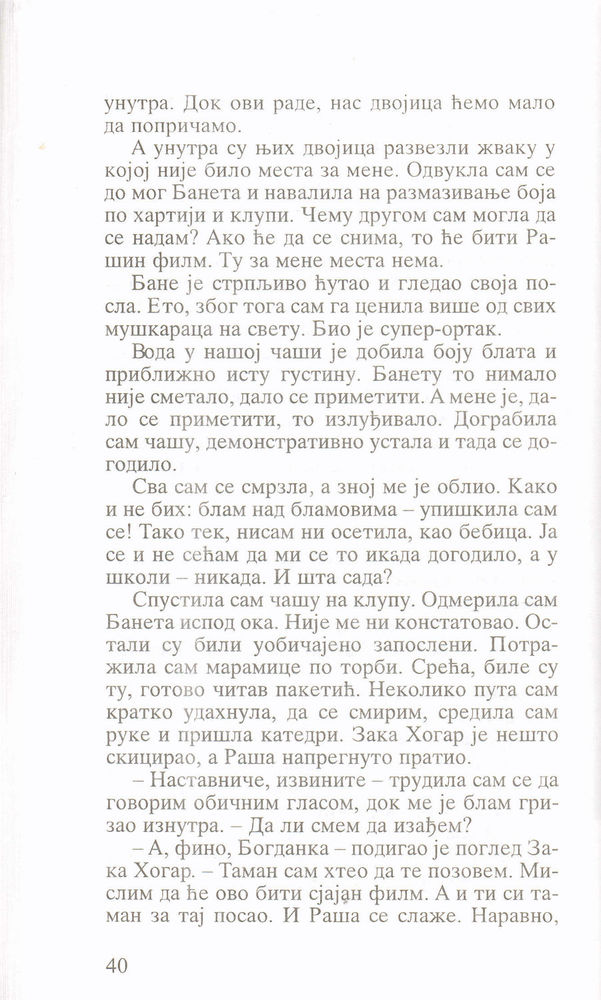 унутра. Док ови раде, нас двојица ћемо мало да попричамо.

А унутра су њих двојица развезли жваку у којој није било места за мене. Одвукла сам се до мог Банета и навалила на размазивање боја по хартији и клупи. Чему другом сам могла да се надам? Ако ће да се снима, то ће бити Рашин филм. Ту за мене места нема.

Бане је стрпљиво ћутао и гледао своја посла. Ето, због тога сам га ценила више од свих мушкараца на свету. Био је супер-ортак.

Вода у нашој чаши је добила боју блата и приближно исту густину. Банету то нимало није сметало, дало се приметити. А мене је, дало се приметити, то излуђивало. Дограбила сам чашу, демонстративно устала и тада се догодило.

Сва сам се смрзла, а зној ме је облио. Како и не бих: блам над бламовима – упишкила сам се! Тако тек, нисам ни осетила, као бебица. Ја се и не сећам да ми се то икада догодило, а у школи – никада. И шта сада?

Спустила сам чашу на клупу. Одмерила сам Банета испод ока. Није ме ни констатовао. Остали су били уобичајено запослени. Потражила сам марамице по торби. Срећа, биле су ту, готово читав пакетић. Неколико пута сам кратко удахнула, да се смирим, средила сам руке и пришла катедри. Зака Хогар је нешто скицирао, а Раша напрегнуто пратио.

– Наставниче, извините – трудила сам се да говорим обичним гласом, док ме је блам гризао изнутра. – Да ли смем да изађем?

– А, фино, Богданка – подигао је поглед Зака Хогар. – Таман сам хтео да те позовем. Мислим да ће ово бити сјајан филм. А и ти си таман за тај посао. И Раша се слаже. Наравно,

40